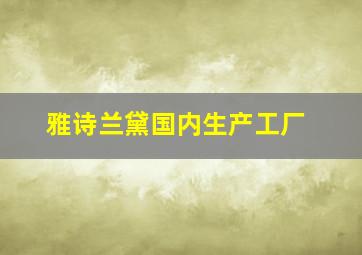 雅诗兰黛国内生产工厂